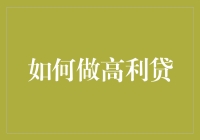 如何做高利贷